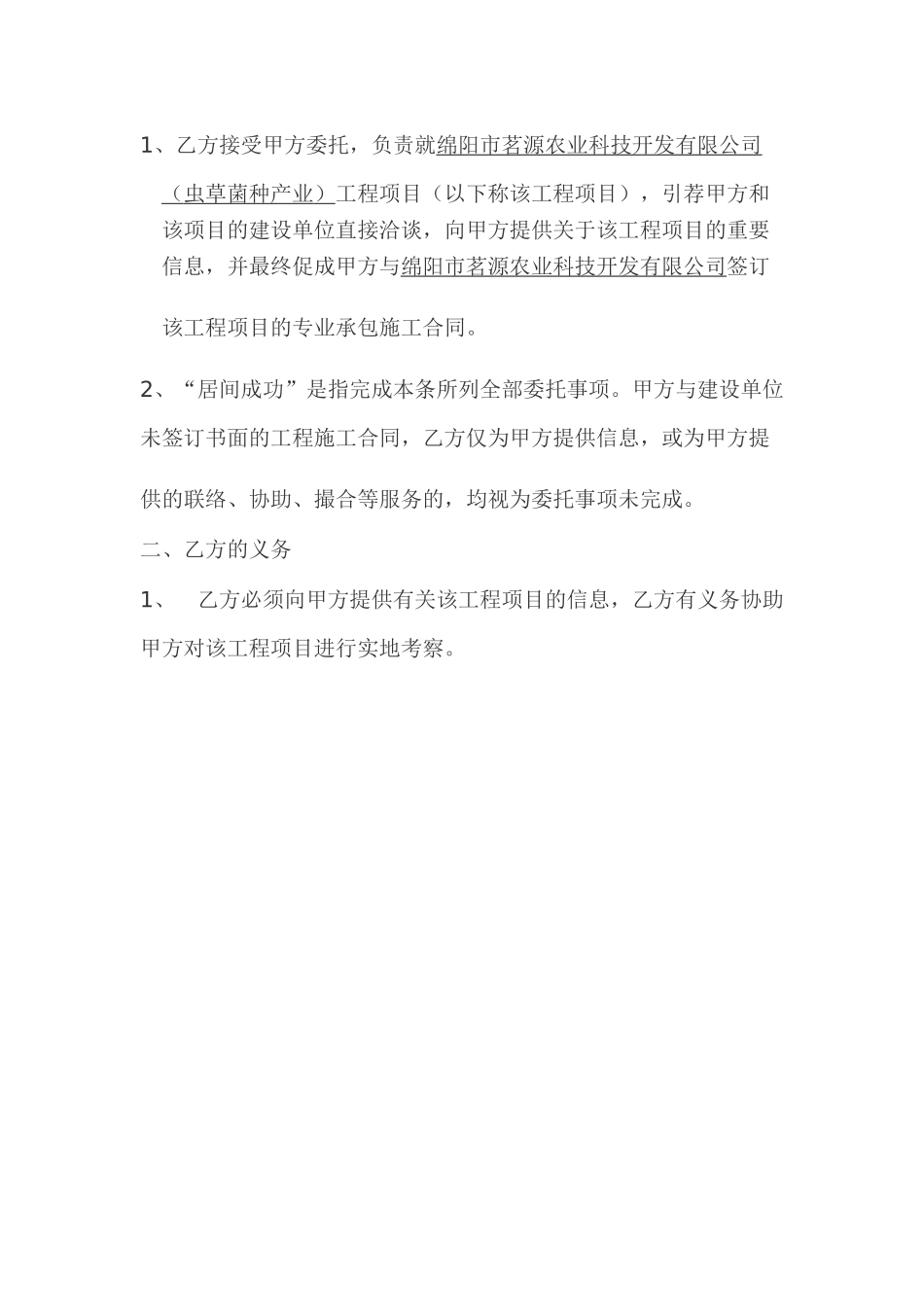 1、乙方接受甲方委托，负责就绵阳市茗源农业科技开发有限公司（虫草菌种产业）工程项目（以下称该工程项目），引荐甲方和该项目的建设单位直接洽谈，向甲方提供关于该工程项目的重要信息，并最终促成甲方与绵阳市茗源农业科技开发有限公司签订该工程项目的专业承包施工合同。

2、“居间成功”是指完成本条所列全部委托事项。甲方与建设单位未签订书面的工程施工合同，乙方仅为甲方提供信息，或为甲方提供的联络、协助、撮合等服务的，均视为委托事项未完成。

二、乙方的义务

1、 乙方必须向甲方提供有关该工程项目的信息，乙方有义务协助甲方对该工程项目进行实地考察。